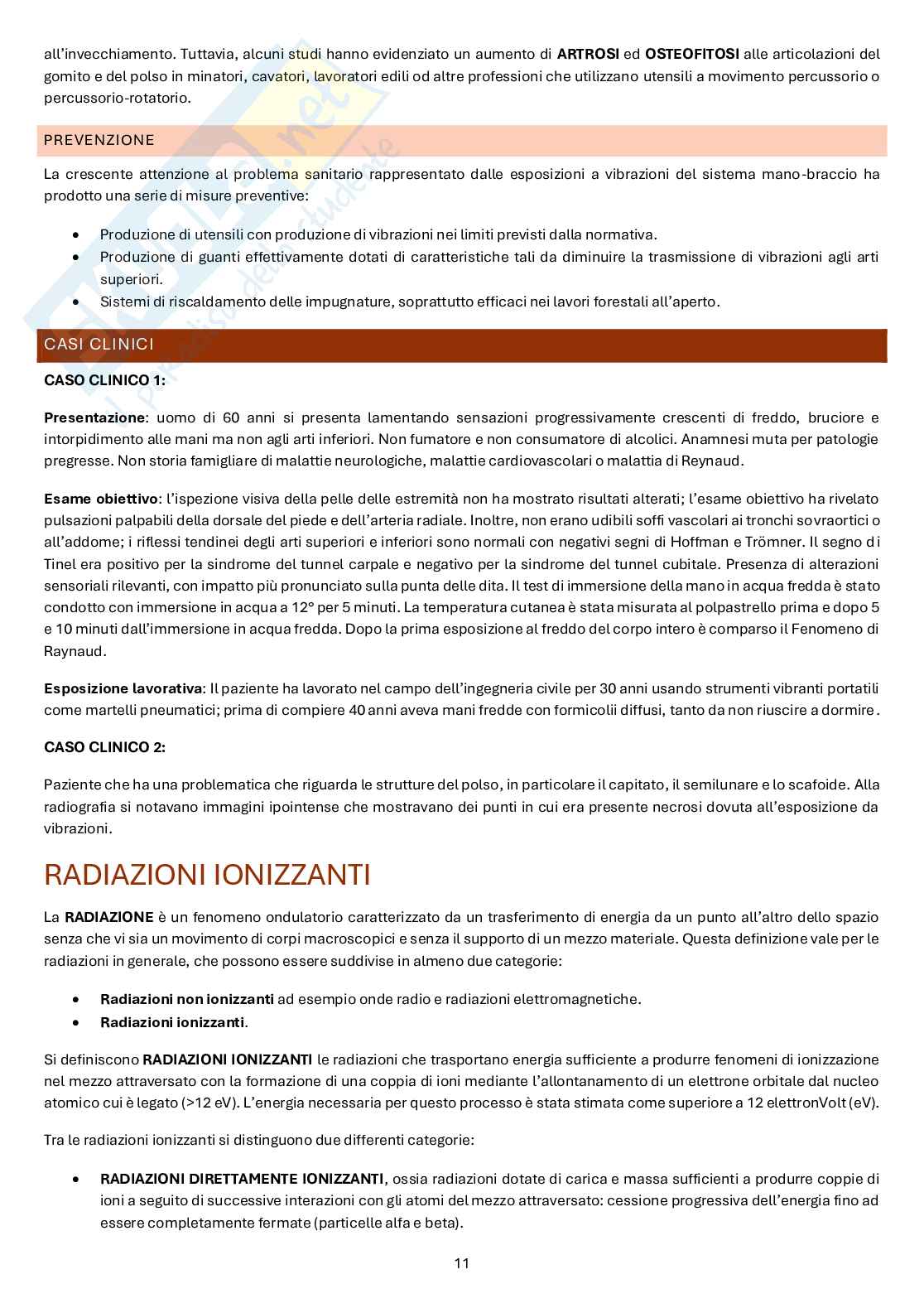 all'invecchiamento. Tuttavia, alcuni studi hanno evidenziato un aumento di **ARTROSI** ed **OSTEOFITOSI** alle articolazioni del gomito e del polso in minatori, cavatori, lavoratori edili od altre professioni che utilizzano utensili a movimento percussorio o percussorio-rotatorio.

PREVENZIONE

La crescente attenzione al problema sanitario rappresentato dalle esposizioni a vibrazioni del sistema mano-braccio ha prodotto una serie di misure preventive:

- Produzione di utensili con produzione di vibrazioni nei limiti previsti dalla normativa.
- Produzione di guanti effettivamente dotati di caratteristiche tali da diminuire la trasmissione di vibrazioni agli arti superiori.
- Sistemi di riscaldamento delle impugnature, soprattutto efficaci nei lavori forestali all'aperto.

CASI CLINICI

**CASO CLINICO 1:**

**Presentazione**: uomo di 60 anni si presenta lamentando sensazioni progressivamente crescenti di freddo, bruciore e intorpidimento alle mani ma non agli arti inferiori. Non fumatore e non consumatore di alcolici. Anamnesi muta per patologie pregresse. Non storia famigliare di malattie neurologiche, malattie cardiovascolari o malattia di Reynaud.

**Esame obiettivo**: l'ispezione visiva della pelle delle estremità non ha mostrato risultati alterati; l'esame obiettivo ha rivelato pulsazioni palpabili della dorsale del piede e dell'arteria radiale. Inoltre, non erano udibili soffi vascolari ai tronchi sovraortici o all'addome; i riflessi tendinei degli arti superiori e inferiori sono normali con negativi segni di Hoffman e Trömner. Il segno di Tinel era positivo per la sindrome del tunnel carpale e negativo per la sindrome del tunnel cubitale. Presenza di alterazioni sensoriali rilevanti, con impatto più pronunciato sulla punta delle dita. Il test di immersione della mano in acqua fredda è stato condotto con immersione in acqua a 12° per 5 minuti. La temperatura cutanea è stata misurata al polpastrello prima e dopo 5 e 10 minuti dall'immersione in acqua fredda. Dopo la prima esposizione al freddo del corpo intero è comparso il Fenomeno di Raynaud.

**Esposizione lavorativa**: Il paziente ha lavorato nel campo dell'ingegneria civile per 30 anni usando strumenti vibranti portatili come martelli pneumatici; prima di compiere 40 anni aveva mani fredde con formicolii diffusi, tanto da non riuscire a dormire.

**CASO CLINICO 2:**

Paziente che ha una problematica che riguarda le strutture del polso, in particolare il capitato, il semilunare e lo scafoide. Alla radiografia si notavano immagini ipointense che mostravano dei punti in cui era presente necrosi dovuta all'esposizione da vibrazioni.

RADIAZIONI IONIZZANTI

La **RADIAZIONE** è un fenomeno ondulatorio caratterizzato da un trasferimento di energia da un punto all'altro dello spazio senza che vi sia un movimento di corpi macroscopici e senza il supporto di un mezzo materiale. Questa definizione vale per le radiazioni in generale, che possono essere suddivise in almeno due categorie:

- **Radiazioni non ionizzanti** ad esempio onde radio e radiazioni elettromagnetiche.
- **Radiazioni ionizzanti**.

Si definiscono **RADIAZIONI IONIZZANTI** le radiazioni che trasportano energia sufficiente a produrre fenomeni di ionizzazione nel mezzo attraversato con la formazione di una coppia di ioni mediante l'allontanamento di un elettrone orbitale dal nucleo atomico cui è legato (>12 eV). L'energia necessaria per questo processo è stata stimata come superiore a 12 elettronVolt (eV).

Tra le radiazioni ionizzanti si distinguono due differenti categorie:

- **RADIAZIONI DIRETTAMENTE IONIZZANTI**, ossia radiazioni dotate di carica e massa sufficienti a produrre coppie di ioni a seguito di successive interazioni con gli atomi del mezzo attraversato: cessione progressiva dell'energia fino ad essere completamente fermate (particelle alfa e beta).

11